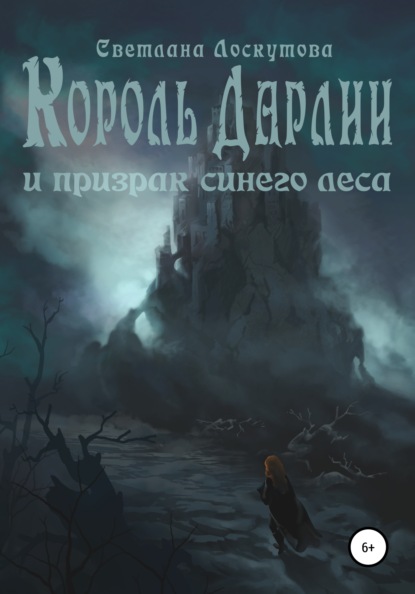 Светлана Лоскутова

Король Дарлии

и призрак синего леса

6+